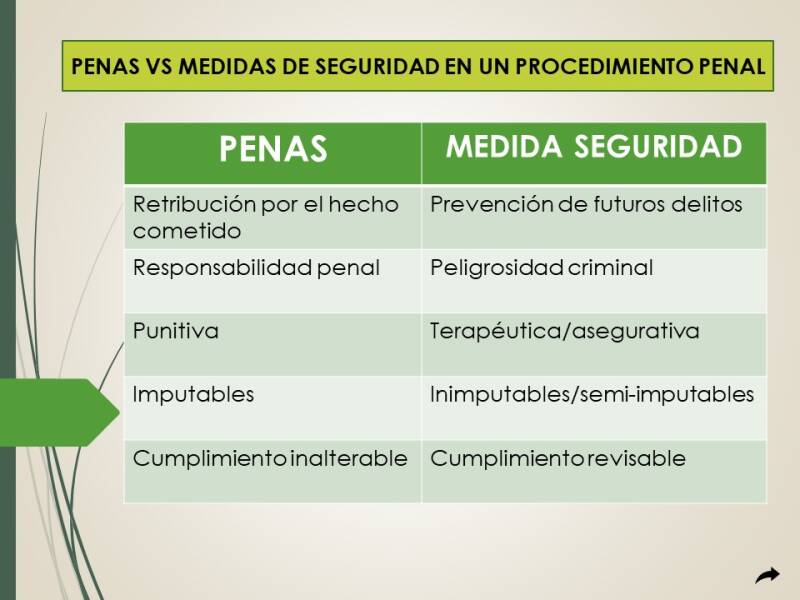 PENAS VS MEDIDAS DE SEGURIDAD EN UN PROCEDIMIENTO PENAL

| PENAS | MEDIDA SEGURIDAD |
|---|---|
| Retribución por el hecho cometido | Prevención de futuros delitos |
| Responsabilidad penal | Peligrosidad criminal |
| Punitiva | Terapéutica/asegurativa |
| Imputables | Inimputables/semi-imputables |
| Cumplimiento inalterable | Cumplimiento revisable |